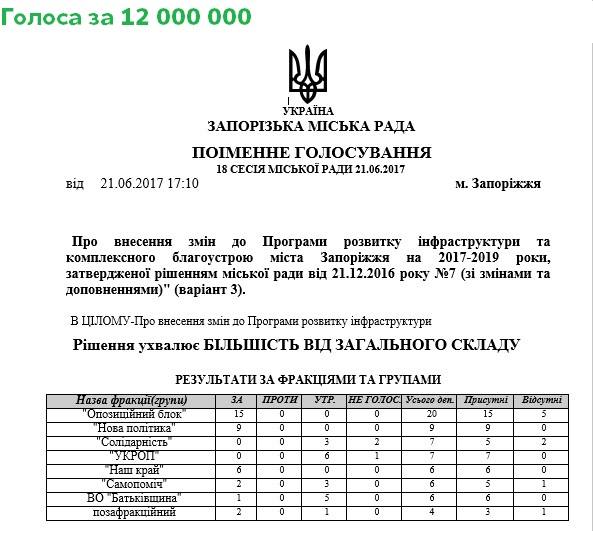 Голоса за 12 000 000

УКРАЇНА
ЗАПОРІЗЬКА МІСЬКА РАДА

ПОІМЕННЕ ГОЛОСУВАННЯ
18 СЕСІЯ МІСЬКОЇ РАДИ 21.06.2017

від 21.06.2017 17:10 м. Запоріжжя

Про внесення змін до Програми розвитку інфраструктури та комплексного благоустрою міста Запоріжжя на 2017-2019 роки, затвердженої рішенням міської ради від 21.12.2016 року №7 (зі змінами та доповненнями)" (варіант 3).

В ЦІЛОМУ-Про внесення змін до Програми розвитку інфраструктури

Рішення ухвалює БІЛЬШІСТЬ ВІД ЗАГАЛЬНОГО СКЛАДУ

РЕЗУЛЬТАТИ ЗА ФРАКЦІЯМИ ТА ГРУПАМИ

| Назва фракції(групи) | ЗА | ПРОТИ | УТР. | НЕ ГОЛОС. | Усього деп. | Присутні | Відсутні |
|---|---|---|---|---|---|---|---|
| "Опозиційний блок" | 15 | 0 | 0 | 0 | 20 | 15 | 5 |
| "Нова політика" | 9 | 0 | 0 | 0 | 9 | 9 | 0 |
| "Солідарність" | 0 | 0 | 3 | 2 | 7 | 5 | 2 |
| "УКРОП" | 0 | 0 | 6 | 1 | 7 | 7 | 0 |
| "Наш край" | 6 | 0 | 0 | 0 | 6 | 6 | 0 |
| "Самопоміч" | 2 | 0 | 3 | 0 | 6 | 5 | 1 |
| ВО "Батьківщина" | 1 | 0 | 5 | 0 | 6 | 6 | 0 |
| позафракційний | 2 | 0 | 1 | 0 | 4 | 3 | 1 |